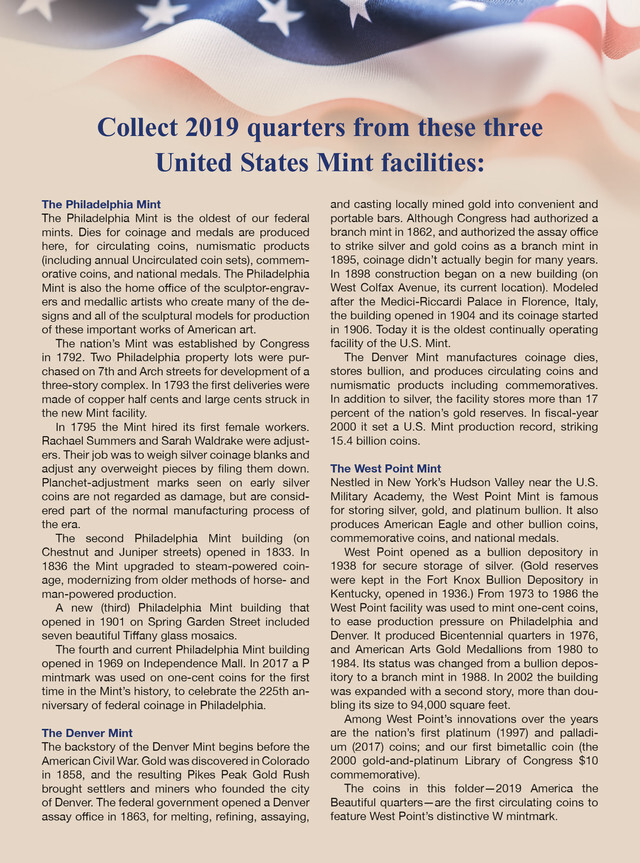 Collect 2019 quarters from these three United States Mint facilities:

The Philadelphia Mint
The Philadelphia Mint is the oldest of our federal mints. Dies for coinage and medals are produced here, for circulating coins, numismatic products (including annual Uncirculated coin sets), commemorative coins, and national medals. The Philadelphia Mint is also the home office of the sculptor-engravers and medallic artists who create many of the designs and all of the sculptural models for production of these important works of American art.

The nation's Mint was established by Congress in 1792. Two Philadelphia property lots were purchased on 7th and Arch streets for development of a three-story complex. In 1793 the first deliveries were made of copper half cents and large cents struck in the new Mint facility.

In 1795 the Mint hired its first female workers. Rachael Summers and Sarah Waldrake were adjusters. Their job was to weigh silver coinage blanks and adjust any overweight pieces by filing them down. Planchet-adjustment marks seen on early silver coins are not regarded as damage, but are considered part of the normal manufacturing process of the era.

The second Philadelphia Mint building (on Chestnut and Juniper streets) opened in 1833. In 1836 the Mint upgraded to steam-powered coinage, modernizing from older methods of horse- and man-powered production.

A new (third) Philadelphia Mint building that opened in 1901 on Spring Garden Street included seven beautiful Tiffany glass mosaics.

The fourth and current Philadelphia Mint building opened in 1969 on Independence Mall. In 2017 a P mintmark was used on one-cent coins for the first time in the Mint's history, to celebrate the 225th anniversary of federal coinage in Philadelphia.

The Denver Mint
The backstory of the Denver Mint begins before the American Civil War. Gold was discovered in Colorado in 1858, and the resulting Pikes Peak Gold Rush brought settlers and miners who founded the city of Denver. The federal government opened a Denver assay office in 1863, for melting, refining, assaying, and casting locally mined gold into convenient and portable bars. Although Congress had authorized a branch mint in 1862, and authorized the assay office to strike silver and gold coins as a branch mint in 1895, coinage didn't actually begin for many years. In 1898 construction began on a new building (on West Colfax Avenue, its current location). Modeled after the Medici-Riccardi Palace in Florence, Italy, the building opened in 1904 and its coinage started in 1906. Today it is the oldest continually operating facility of the U.S. Mint.

The Denver Mint manufactures coinage dies, stores bullion, and produces circulating coins and numismatic products including commemoratives. In addition to silver, the facility stores more than 17 percent of the nation's gold reserves. In fiscal-year 2000 it set a U.S. Mint production record, striking 15.4 billion coins.

The West Point Mint
Nestled in New York's Hudson Valley near the U.S. Military Academy, the West Point Mint is famous for storing silver, gold, and platinum bullion. It also produces American Eagle and other bullion coins, commemorative coins, and national medals.

West Point opened as a bullion depository in 1938 for secure storage of silver. (Gold reserves were kept in the Fort Knox Bullion Depository in Kentucky, opened in 1936.) From 1973 to 1986 the West Point facility was used to mint one-cent coins, to ease production pressure on Philadelphia and Denver. It produced Bicentennial quarters in 1976, and American Arts Gold Medallions from 1980 to 1984. Its status was changed from a bullion depository to a branch mint in 1988. In 2002 the building was expanded with a second story, more than doubling its size to 94,000 square feet.

Among West Point's innovations over the years are the nation's first platinum (1997) and palladium (2017) coins; and our first bimetallic coin (the 2000 gold-and-platinum Library of Congress $10 commemorative).

The coins in this folder—2019 America the Beautiful quarters—are the first circulating coins to feature West Point's distinctive W mintmark.